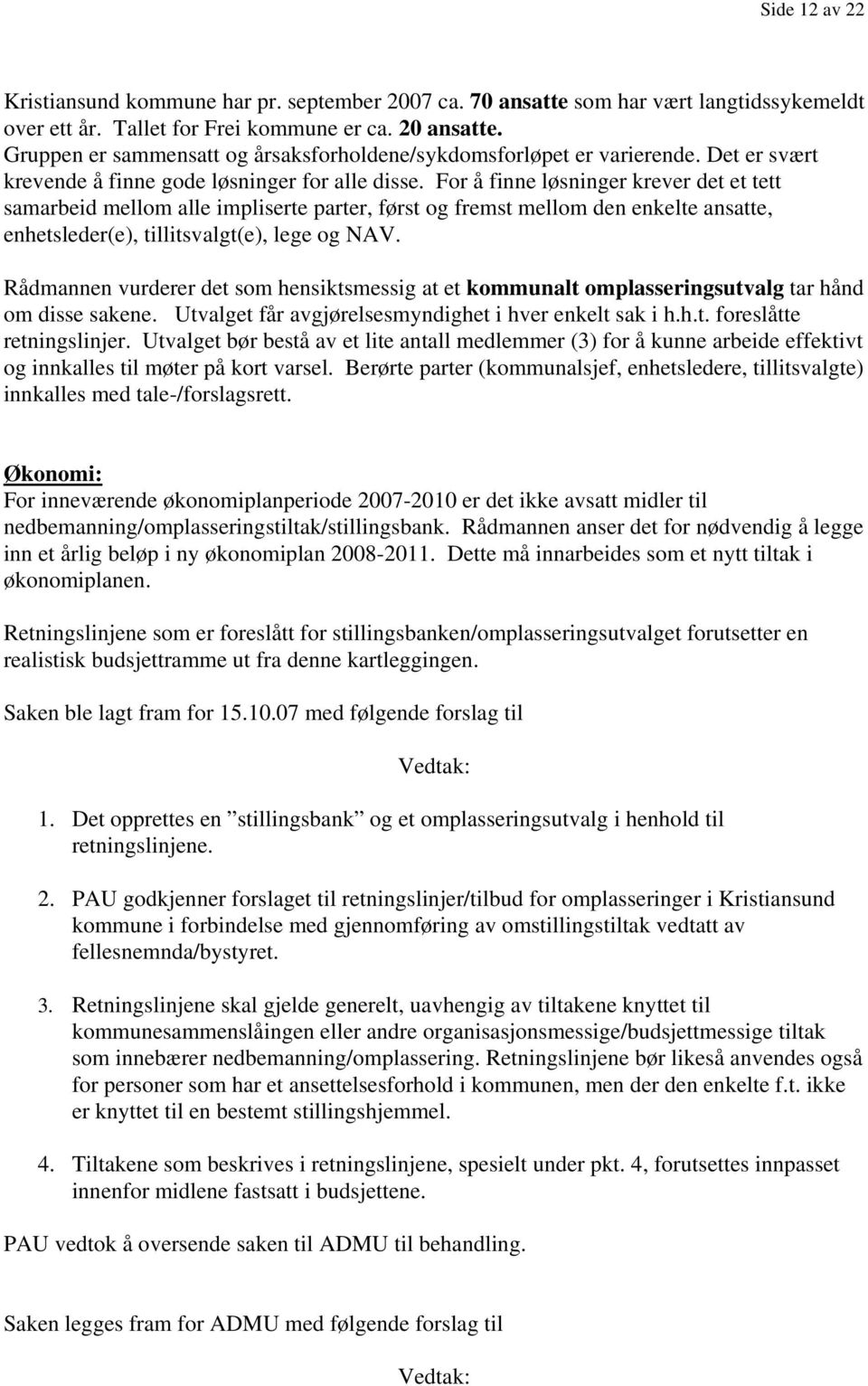 Side 12 av 22

Kristiansund kommune har pr. september 2007 ca. 70 ansatte som har vært langtidssykemeldt over ett år. Tallet for Frei kommune er ca. 20 ansatte.
Gruppen er sammensatt og årsaksforholdene/sykdomsforløpet er varierende. Det er svært krevende å finne gode løsninger for alle disse. For å finne løsninger krever det et tett samarbeid mellom alle impliserte parter, først og fremst mellom den enkelte ansatte, enhetsleder(e), tillitsvalgt(e), lege og NAV.

Rådmannen vurderer det som hensiktsmessig at et kommunalt omplasseringsutvalg tar hånd om disse sakene. Utvalget får avgjørelsesmyndighet i hver enkelt sak i h.h.t. foreslåtte retningslinjer. Utvalget bør bestå av et lite antall medlemmer (3) for å kunne arbeide effektivt og innkalles til møter på kort varsel. Berørte parter (kommunalsjef, enhetsledere, tillitsvalgte) innkalles med tale-/forslagsrett.

Økonomi:
For inneværende økonomiplanperiode 2007-2010 er det ikke avsatt midler til nedbemanning/omplasseringstiltak/stillingsbank. Rådmannen anser det for nødvendig å legge inn et årlig beløp i ny økonomiplan 2008-2011. Dette må innarbeides som et nytt tiltak i økonomiplanen.

Retningslinjene som er foreslått for stillingsbanken/omplasseringsutvalget forutsetter en realistisk budsjettramme ut fra denne kartleggingen.

Saken ble lagt fram for 15.10.07 med følgende forslag til

Vedtak:

1. Det opprettes en ”stillingsbank” og et omplasseringsutvalg i henhold til retningslinjene.

2. PAU godkjenner forslaget til retningslinjer/tilbud for omplasseringer i Kristiansund kommune i forbindelse med gjennomføring av omstillingstiltak vedtatt av fellesnemnda/bystyret.

3. Retningslinjene skal gjelde generelt, uavhengig av tiltakene knyttet til kommunesammenslåingen eller andre organisasjonsmessige/budsjettmessige tiltak som innebærer nedbemanning/omplassering. Retningslinjene bør likeså anvendes også for personer som har et ansettelsesforhold i kommunen, men der den enkelte f.t. ikke er knyttet til en bestemt stillingshjemmel.

4. Tiltakene som beskrives i retningslinjene, spesielt under pkt. 4, forutsettes innpasset innenfor midlene fastsatt i budsjettene.

PAU vedtok å oversende saken til ADMU til behandling.

Saken legges fram for ADMU med følgende forslag til

Vedtak: